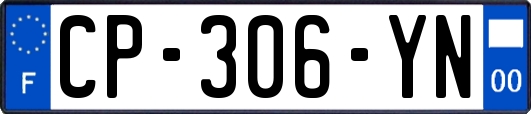 F
CP-306-YN
00